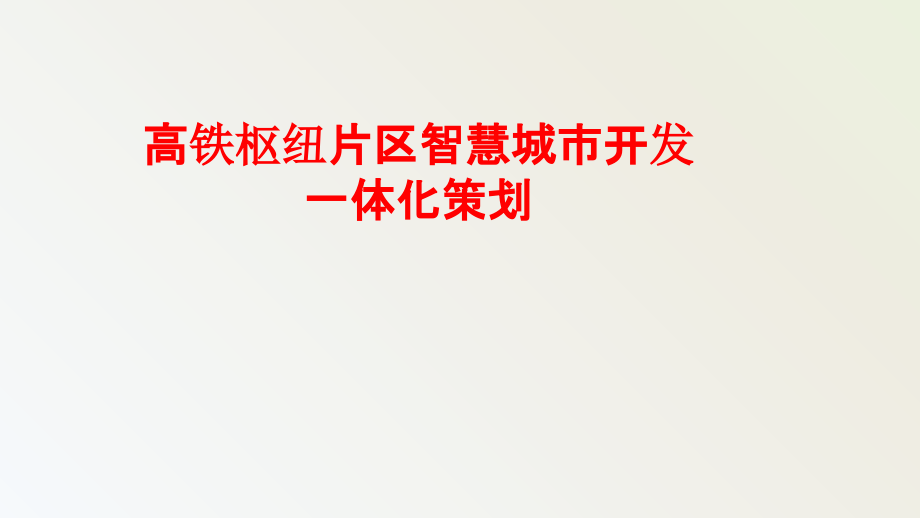 高铁枢纽片区智慧城市开发一体化策划